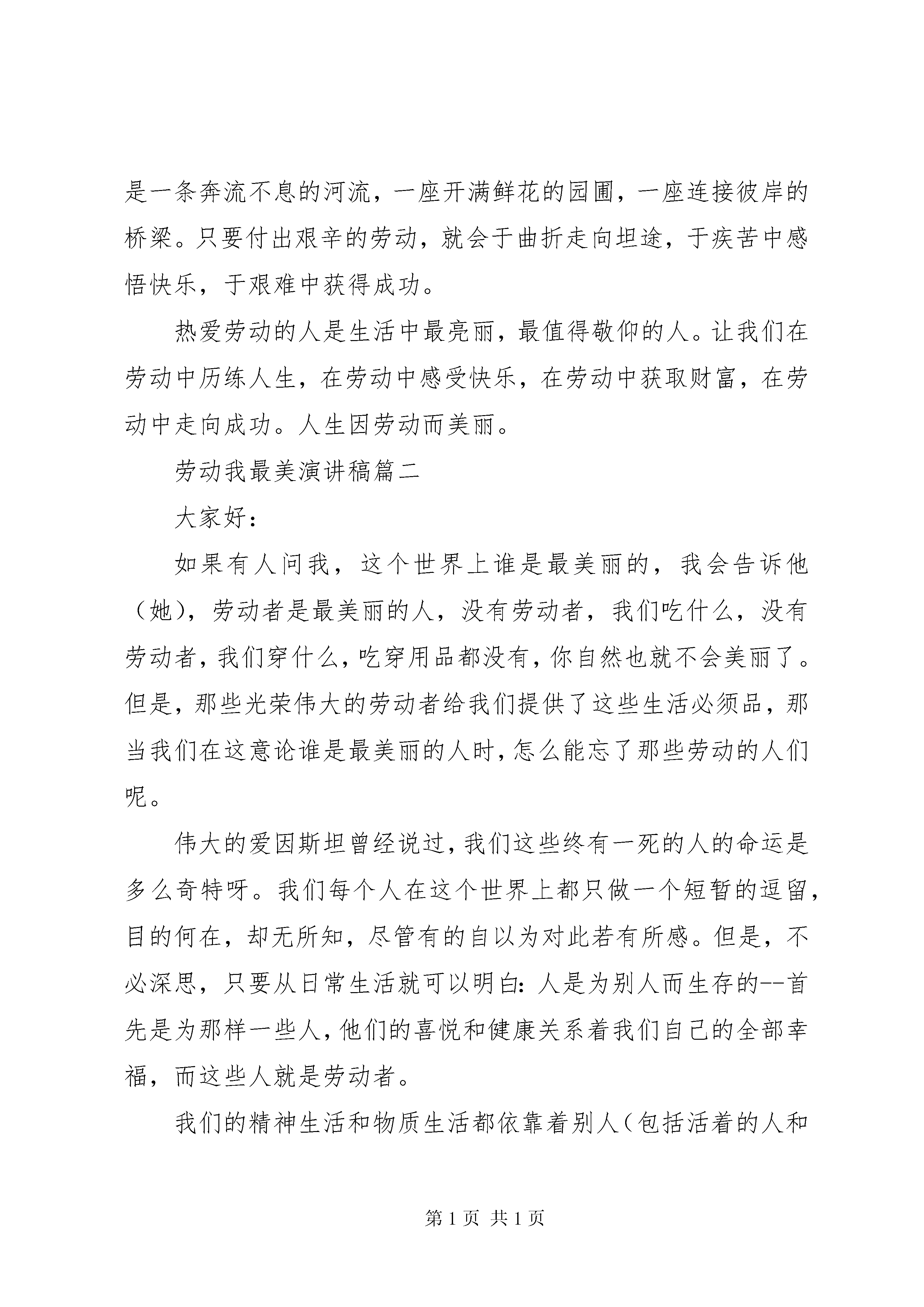 是一条奔流不息的河流，一座开满鲜花的园圃，一座连接彼岸的桥梁。只要付出艰辛的劳动，就会于曲折走向坦途，于疾苦中感悟快乐，于艰难中获得成功。

热爱劳动的人是生活中最亮丽，最值得敬仰的人。让我们在劳动中历练人生，在劳动中感受快乐，在劳动中获取财富，在劳动中走向成功。人生因劳动而美丽。

劳动我最美演讲稿篇二

大家好：

如果有人问我，这个世界上谁是最美丽的，我会告诉他（她），劳动者是最美丽的人，没有劳动者，我们吃什么，没有劳动者，我们穿什么，吃穿用品都没有，你自然也就不会美丽了。但是，那些光荣伟大的劳动者给我们提供了这些生活必须品，那当我们在这意论谁是最美丽的人时，怎么能忘了那些劳动的人们呢。

伟大的爱因斯坦曾经说过，我们这些终有一死的人的命运是多么奇特呀。我们每个人在这个世界上都只做一个短暂的逗留，目的何在，却无所知，尽管有的自以为对此若有所感。但是，不必深思，只要从日常生活就可以明白：人是为别人而生存的--首先是为那样一些人，他们的喜悦和健康关系着我们自己的全部幸福，而这些人就是劳动者。

我们的精神生活和物质生活都依靠着别人（包括活着的人和

第 1 页 共 1 页